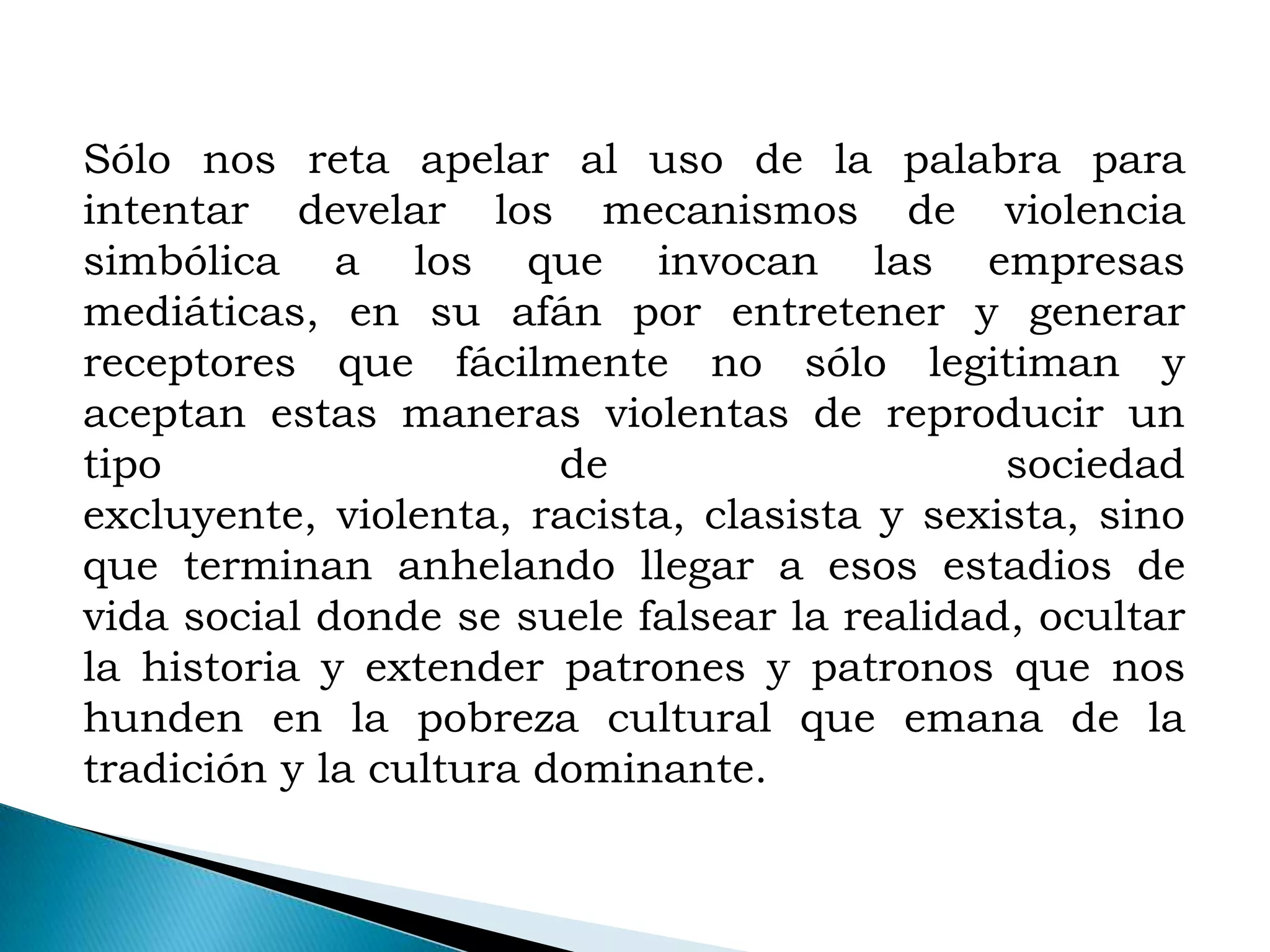 Sólo nos reta apelar al uso de la palabra para intentar develar los mecanismos de violencia simbólica a los que invocan las empresas mediáticas, en su afán por entretener y generar receptores que fácilmente no sólo legitiman y aceptan estas maneras violentas de reproducir un tipo de sociedad excluyente, violenta, racista, clasista y sexista, sino que terminan anhelando llegar a esos estadios de vida social donde se suele falsear la realidad, ocultar la historia y extender patrones y patronos que nos hunden en la pobreza cultural que emana de la tradición y la cultura dominante.